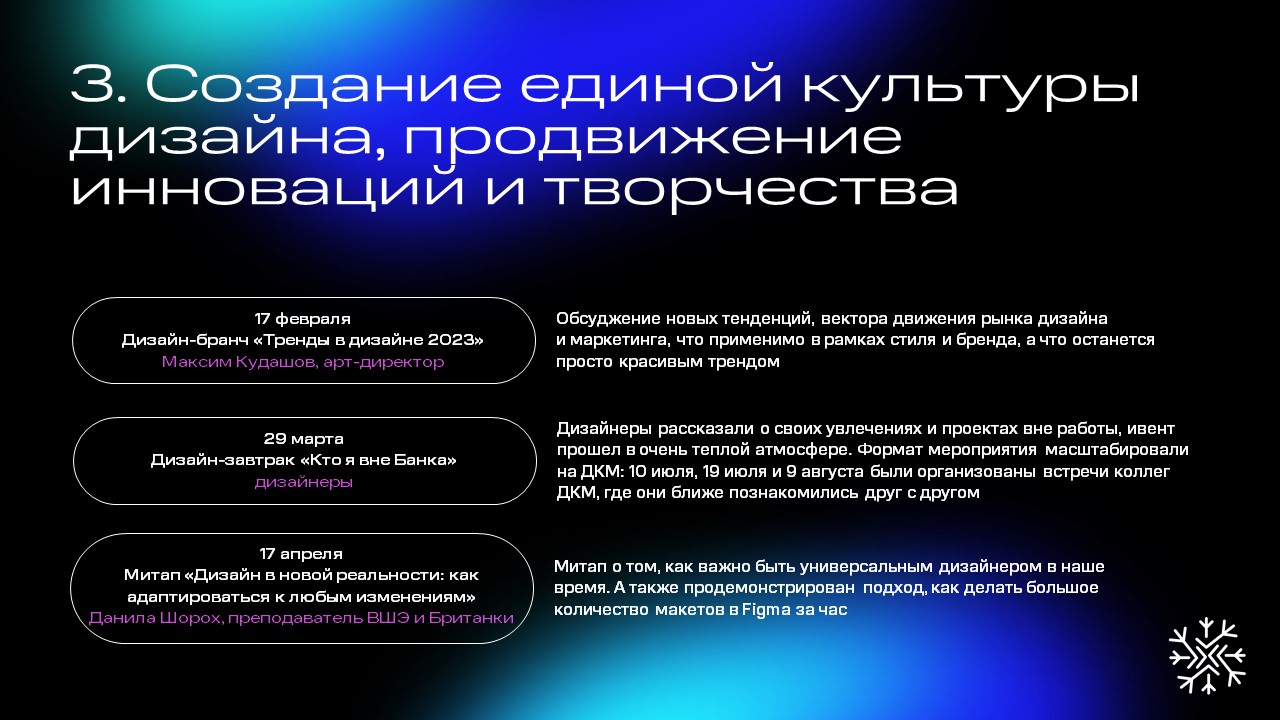 3. Создание единой культуры дизайна, продвижение инноваций и творчества

17 февраля
Дизайн-бранч «Тренды в дизайне 2023»
Максим Кудашов, арт-директор

Обсуждение новых тенденций, вектора движения рынка дизайна и маркетинга, что применимо в рамках стиля и бренда, а что останется просто красивым трендом

29 марта
Дизайн-завтрак «Кто я вне Банка»
дизайнеры

Дизайнеры рассказали о своих увлечениях и проектах вне работы, ивент прошел в очень теплой атмосфере. Формат мероприятия масштабировали на ДКМ: 10 июля, 19 июля и 9 августа были организованы встречи коллег ДКМ, где они ближе познакомились друг с другом

17 апреля
Митап «Дизайн в новой реальности: как адаптироваться к любым изменениям»
Данила Шорох, преподаватель ВШЭ и Британки

Митап о том, как важно быть универсальным дизайнером в наше время. А также продемонстрирован подход, как делать большое количество макетов в Figma за час